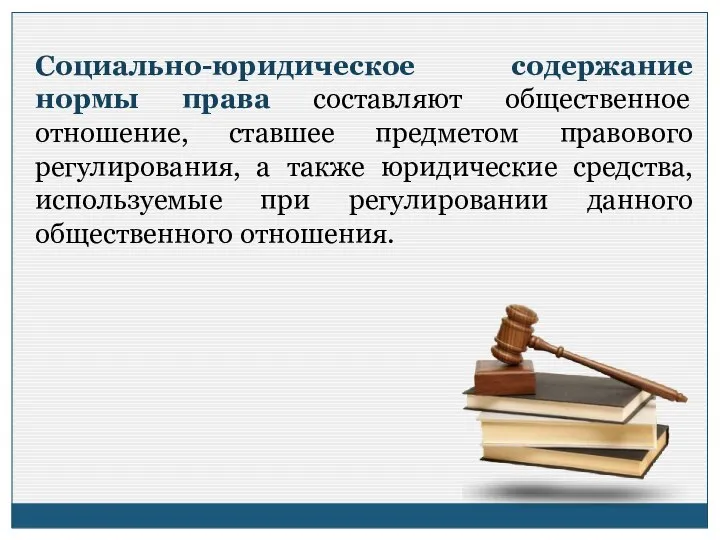 Социально-юридическое содержание нормы права составляют общественное отношение, ставшее предметом правового регулирования, а также юридические средства, используемые при регулировании данного общественного отношения.